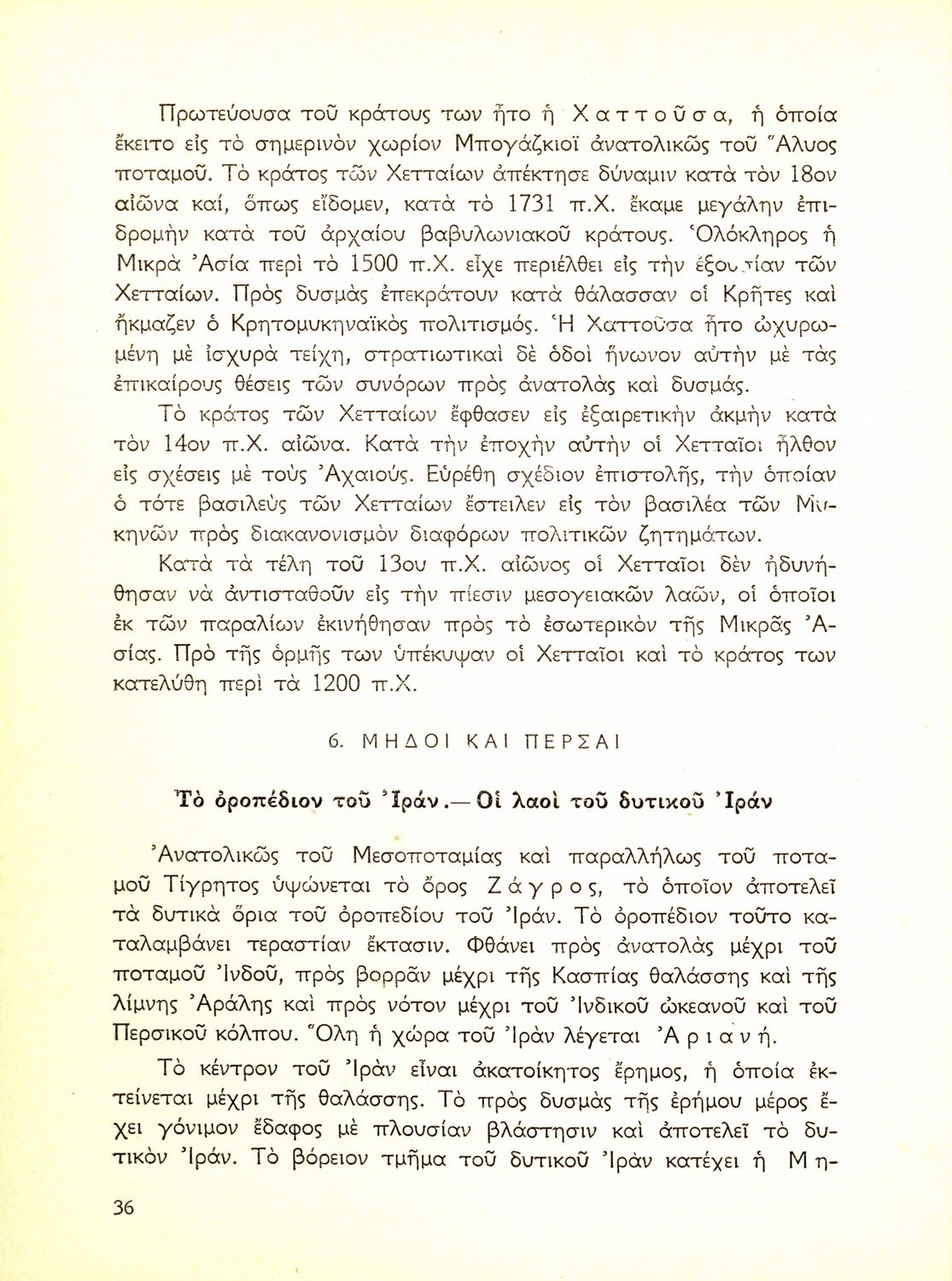 Πρωτεύουσα τοῦ κράτους των ἦτο ἡ Χαττοῦσα, ἡ ὁποία ἔκειτο εἰς τὸ σημερινὸν χωρίον Μπογάζκιοϊ ἀνατολικῶς τοῦ Ἅλυος ποταμοῦ. Τὸ κράτος τῶν Χετταίων ἀπέκτησε δύναμιν κατὰ τὸν 18ον αἰῶνα καί, ὅπως εἴδομεν, κατὰ τὸ 1731 π.Χ. ἔκαμε μεγάλην ἐπιδρομὴν κατὰ τοῦ ἀρχαίου βαβυλωνιακοῦ κράτους. Ὁλόκληρος ἡ Μικρὰ Ἀσία περὶ τὸ 1500 π.Χ. εἶχε περιέλθει εἰς τὴν ἐξουσίαν τῶν Χετταίων. Πρὸς δυσμὰς ἐπεκράτουν κατὰ θάλασσαν οἱ Κρῆτες καὶ ἤκμαζεν ὁ Κρητομυκηναϊκὸς πολιτισμός. Ἡ Χαττοῦσα ἦτο ὠχυρωμένη μὲ ἰσχυρὰ τείχη, στρατιωτικαὶ δὲ ὁδοὶ ἥνωνον αὐτὴν μὲ τὰς ἐπικαίρους θέσεις τῶν συνόρων πρὸς ἀνατολὰς καὶ δυσμάς.

Τὸ κράτος τῶν Χετταίων ἔφθασεν εἰς ἐξαιρετικὴν ἀκμὴν κατὰ τὸν 14ον π.Χ. αἰῶνα. Κατὰ τὴν ἐποχὴν αὐτὴν οἱ Χετταῖοι ἦλθον εἰς σχέσεις μὲ τοὺς Ἀχαιούς. Εὑρέθη σχέδιον ἐπιστολῆς, τὴν ὁποίαν ὁ τότε βασιλεὺς τῶν Χετταίων ἔστειλεν εἰς τὸν βασιλέα τῶν Μυκηνῶν πρὸς διακανονισμὸν διαφόρων πολιτικῶν ζητημάτων.

Κατὰ τὰ τέλη τοῦ 13ου π.Χ. αἰῶνος οἱ Χετταῖοι δὲν ἠδυνήθησαν νὰ ἀντισταθοῦν εἰς τὴν πίεσιν μεσογειακῶν λαῶν, οἱ ὁποῖοι ἐκ τῶν παραλίων ἐκινήθησαν πρὸς τὸ ἐσωτερικὸν τῆς Μικρᾶς Ἀσίας. Πρὸ τῆς ὁρμῆς των ὑπέκυψαν οἱ Χετταῖοι καὶ τὸ κράτος των κατελύθη περὶ τὰ 1200 π.Χ.

6. ΜΗΔΟΙ ΚΑΙ ΠΕΡΣΑΙ

Τὸ ὀροπέδιον τοῦ Ἰράν.— Οἱ λαοὶ τοῦ δυτικοῦ Ἰράν

Ἀνατολικῶς τοῦ Μεσοποταμίας καὶ παραλλήλως τοῦ ποταμοῦ Τίγρητος ὑψώνεται τὸ ὄρος Ζάγρος, τὸ ὁποῖον ἀποτελεῖ τὰ δυτικὰ ὅρια τοῦ ὀροπεδίου τοῦ Ἰράν. Τὸ ὀροπέδιον τοῦτο καταλαμβάνει τεραστίαν ἔκτασιν. Φθάνει πρὸς ἀνατολὰς μέχρι τοῦ ποταμοῦ Ἰνδοῦ, πρὸς βορρᾶν μέχρι τῆς Κασπίας θαλάσσης καὶ τῆς λίμνης Ἀράλης καὶ πρὸς νότον μέχρι τοῦ Ἰνδικοῦ ὠκεανοῦ καὶ τοῦ Περσικοῦ κόλπου. Ὅλη ἡ χώρα τοῦ Ἰρὰν λέγεται Ἀριανή.

Τὸ κέντρον τοῦ Ἰρὰν εἶναι ἀκατοίκητος ἔρημος, ἡ ὁποία ἐκτείνεται μέχρι τῆς θαλάσσης. Τὸ πρὸς δυσμὰς τῆς ἐρήμου μέρος ἔχει γόνιμον ἔδαφος μὲ πλουσίαν βλάστησιν καὶ ἀποτελεῖ τὸ δυτικὸν Ἰράν. Τὸ βόρειον τμῆμα τοῦ δυτικοῦ Ἰρὰν κατέχει ἡ Μη-

36